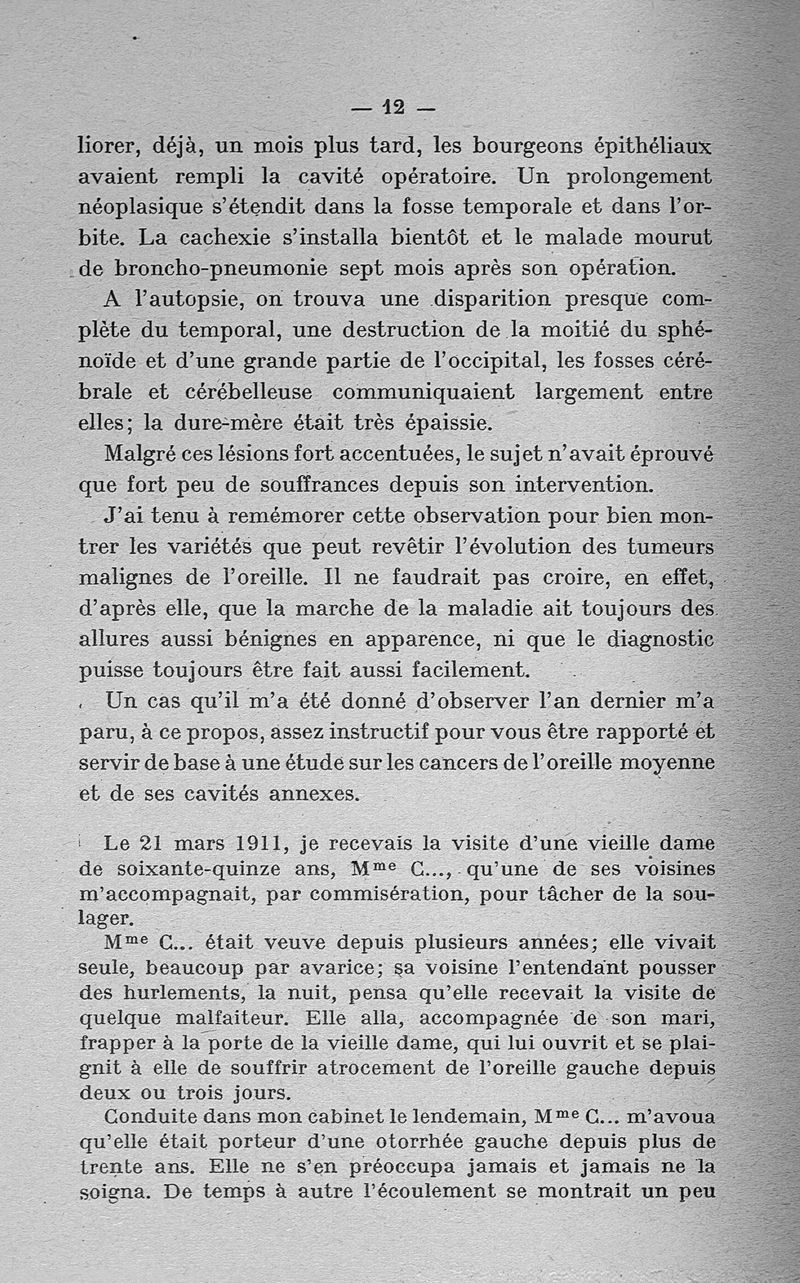 — 12 —

liorer, déjà, un mois plus tard, les bourgeons épithéliaux avaient rempli la cavité opératoire. Un prolongement néoplasique s'étendit dans la fosse temporale et dans l'orbite. La cachexie s'installa bientôt et le malade mourut de broncho-pneumonie sept mois après son opération.

A l'autopsie, on trouva une disparition presque complète du temporal, une destruction de la moitié du sphénoïde et d'une grande partie de l'occipital, les fosses cérébrale et cérébelleuse communiquaient largement entre elles; la dure-mère était très épaissie.

Malgré ces lésions fort accentuées, le sujet n'avait éprouvé que fort peu de souffrances depuis son intervention.

J'ai tenu à remémorer cette observation pour bien montrer les variétés que peut revêtir l'évolution des tumeurs malignes de l'oreille. Il ne faudrait pas croire, en effet, d'après elle, que la marche de la maladie ait toujours des allures aussi bénignes en apparence, ni que le diagnostic puisse toujours être fait aussi facilement.

Un cas qu'il m'a été donné d'observer l'an dernier m'a paru, à ce propos, assez instructif pour vous être rapporté et servir de base à une étude sur les cancers de l'oreille moyenne et de ses cavités annexes.

Le 21 mars 1911, je recevais la visite d'une vieille dame de soixante-quinze ans, M$^{me}$ C..., qu'une de ses voisines m'accompagnait, par commisération, pour tâcher de la soulager.

M$^{me}$ C... était veuve depuis plusieurs années; elle vivait seule, beaucoup par avarice; sa voisine l'entendant pousser des hurlements, la nuit, pensa qu'elle recevait la visite de quelque malfaiteur. Elle alla, accompagnée de son mari, frapper à la porte de la vieille dame, qui lui ouvrit et se plaignit à elle de souffrir atrocement de l'oreille gauche depuis deux ou trois jours.

Conduite dans mon cabinet le lendemain, M$^{me}$ C... m'avoua qu'elle était porteur d'une otorrhée gauche depuis plus de trente ans. Elle ne s'en préoccupa jamais et jamais ne la soigna. De temps à autre l'écoulement se montrait un peu